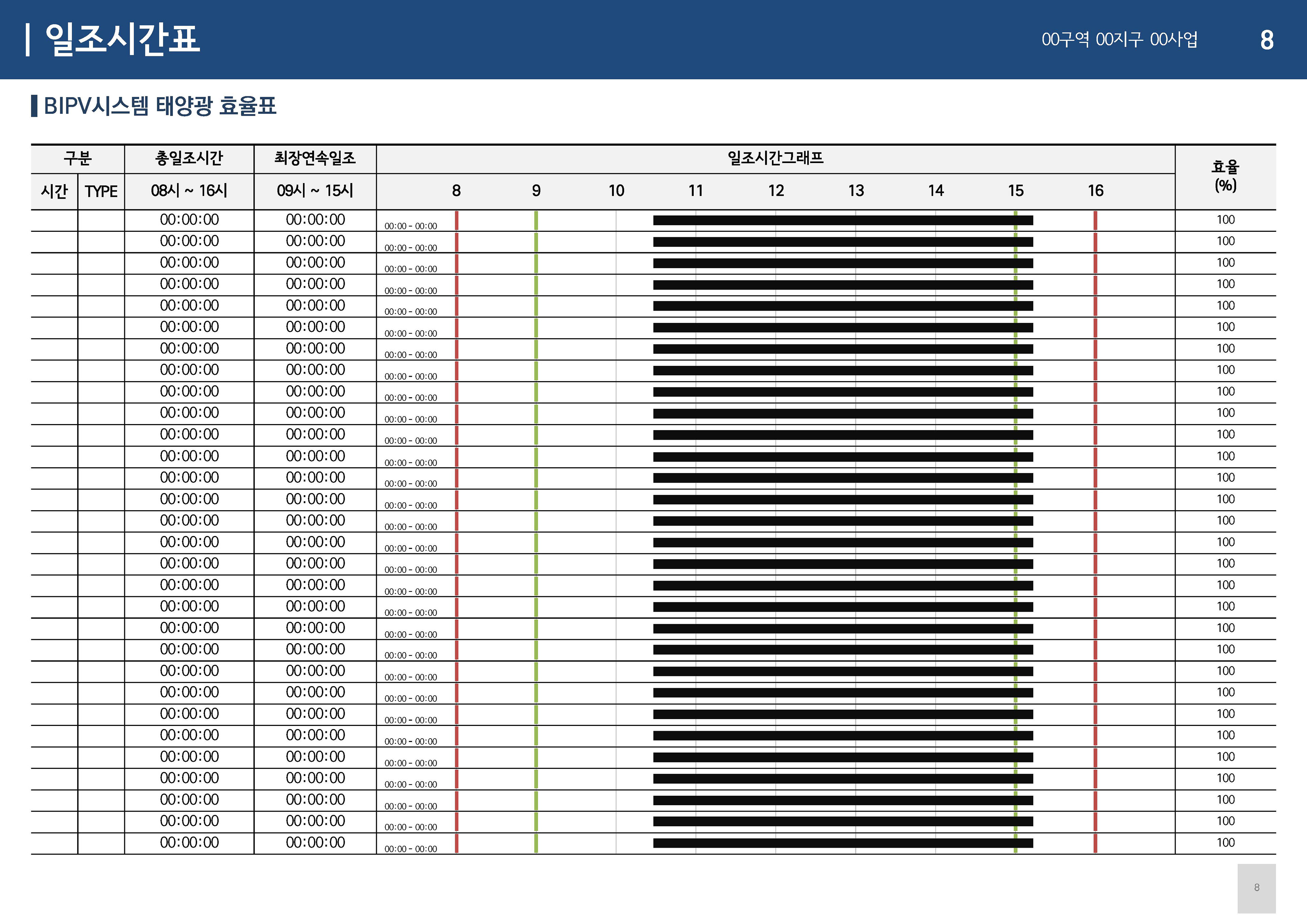 | 일조시간표

00구역 00지구 00사업

8

BIPV시스템 태양광 효율표

| 구분 | | 총일조시간 | 최장연속일조 | 일조시간그래프 | 효율 (%) |
|---|---|---|---|---|---|
| 시간 | TYPE | 08시 ~ 16시 | 09시 ~ 15시 | 8 9 10 11 12 13 14 15 16 | |
| | | 00:00:00 | 00:00:00 | 00:00 - 00:00 | 100 |
| | | 00:00:00 | 00:00:00 | 00:00 - 00:00 | 100 |
| | | 00:00:00 | 00:00:00 | 00:00 - 00:00 | 100 |
| | | 00:00:00 | 00:00:00 | 00:00 - 00:00 | 100 |
| | | 00:00:00 | 00:00:00 | 00:00 - 00:00 | 100 |
| | | 00:00:00 | 00:00:00 | 00:00 - 00:00 | 100 |
| | | 00:00:00 | 00:00:00 | 00:00 - 00:00 | 100 |
| | | 00:00:00 | 00:00:00 | 00:00 - 00:00 | 100 |
| | | 00:00:00 | 00:00:00 | 00:00 - 00:00 | 100 |
| | | 00:00:00 | 00:00:00 | 00:00 - 00:00 | 100 |
| | | 00:00:00 | 00:00:00 | 00:00 - 00:00 | 100 |
| | | 00:00:00 | 00:00:00 | 00:00 - 00:00 | 100 |
| | | 00:00:00 | 00:00:00 | 00:00 - 00:00 | 100 |
| | | 00:00:00 | 00:00:00 | 00:00 - 00:00 | 100 |
| | | 00:00:00 | 00:00:00 | 00:00 - 00:00 | 100 |
| | | 00:00:00 | 00:00:00 | 00:00 - 00:00 | 100 |
| | | 00:00:00 | 00:00:00 | 00:00 - 00:00 | 100 |
| | | 00:00:00 | 00:00:00 | 00:00 - 00:00 | 100 |
| | | 00:00:00 | 00:00:00 | 00:00 - 00:00 | 100 |
| | | 00:00:00 | 00:00:00 | 00:00 - 00:00 | 100 |
| | | 00:00:00 | 00:00:00 | 00:00 - 00:00 | 100 |
| | | 00:00:00 | 00:00:00 | 00:00 - 00:00 | 100 |
| | | 00:00:00 | 00:00:00 | 00:00 - 00:00 | 100 |
| | | 00:00:00 | 00:00:00 | 00:00 - 00:00 | 100 |
| | | 00:00:00 | 00:00:00 | 00:00 - 00:00 | 100 |
| | | 00:00:00 | 00:00:00 | 00:00 - 00:00 | 100 |
| | | 00:00:00 | 00:00:00 | 00:00 - 00:00 | 100 |
| | | 00:00:00 | 00:00:00 | 00:00 - 00:00 | 100 |
| | | 00:00:00 | 00:00:00 | 00:00 - 00:00 | 100 |
| | | 00:00:00 | 00:00:00 | 00:00 - 00:00 | 100 |

8